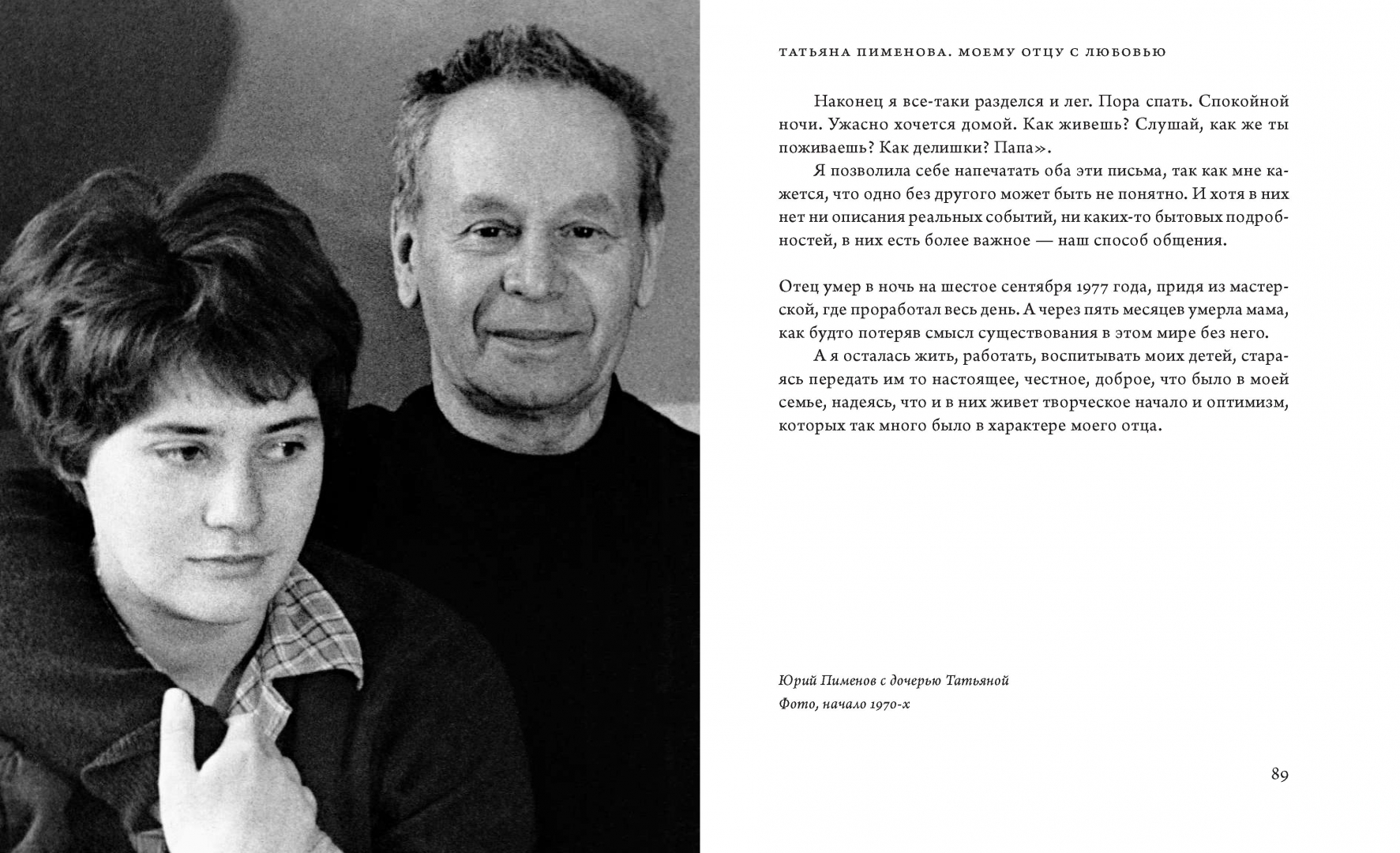 ТАТЬЯНА ПИМЕНОВА. МОЕМУ ОТЦУ С ЛЮБОВЬЮ

Наконец я все-таки разделся и лег. Пора спать. Спокойной ночи. Ужасно хочется домой. Как живешь? Слушай, как же ты поживаешь? Как делишки? Папа».

Я позволила себе напечатать оба эти письма, так как мне кажется, что одно без другого может быть не понятно. И хотя в них нет ни описания реальных событий, ни каких-то бытовых подробностей, в них есть более важное — наш способ общения.

Отец умер в ночь на шестое сентября 1977 года, придя из мастерской, где проработал весь день. А через пять месяцев умерла мама, как будто потеряв смысл существования в этом мире без него.

А я осталась жить, работать, воспитывать моих детей, стараясь передать им то настоящее, честное, доброе, что было в моей семье, надеясь, что и в них живет творческое начало и оптимизм, которых так много было в характере моего отца.

Юрий Пименов с дочерью Татьяной
Фото, начало 1970-х

89